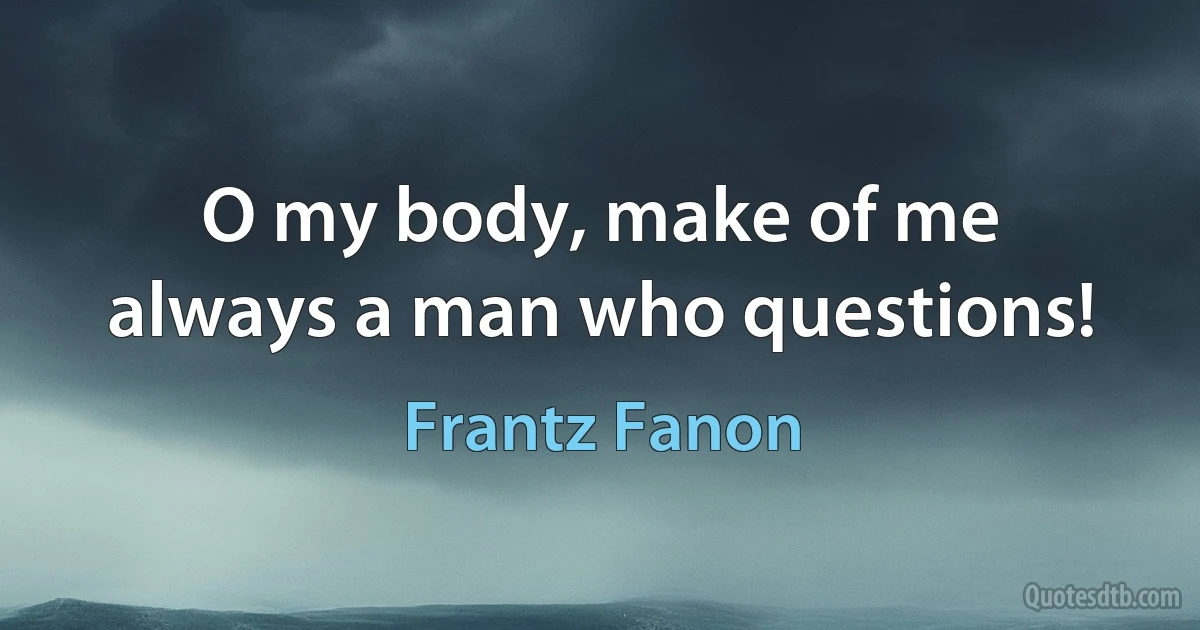 O my body, make of me always a man who questions!

Frantz Fanon

Quotesdtb.com